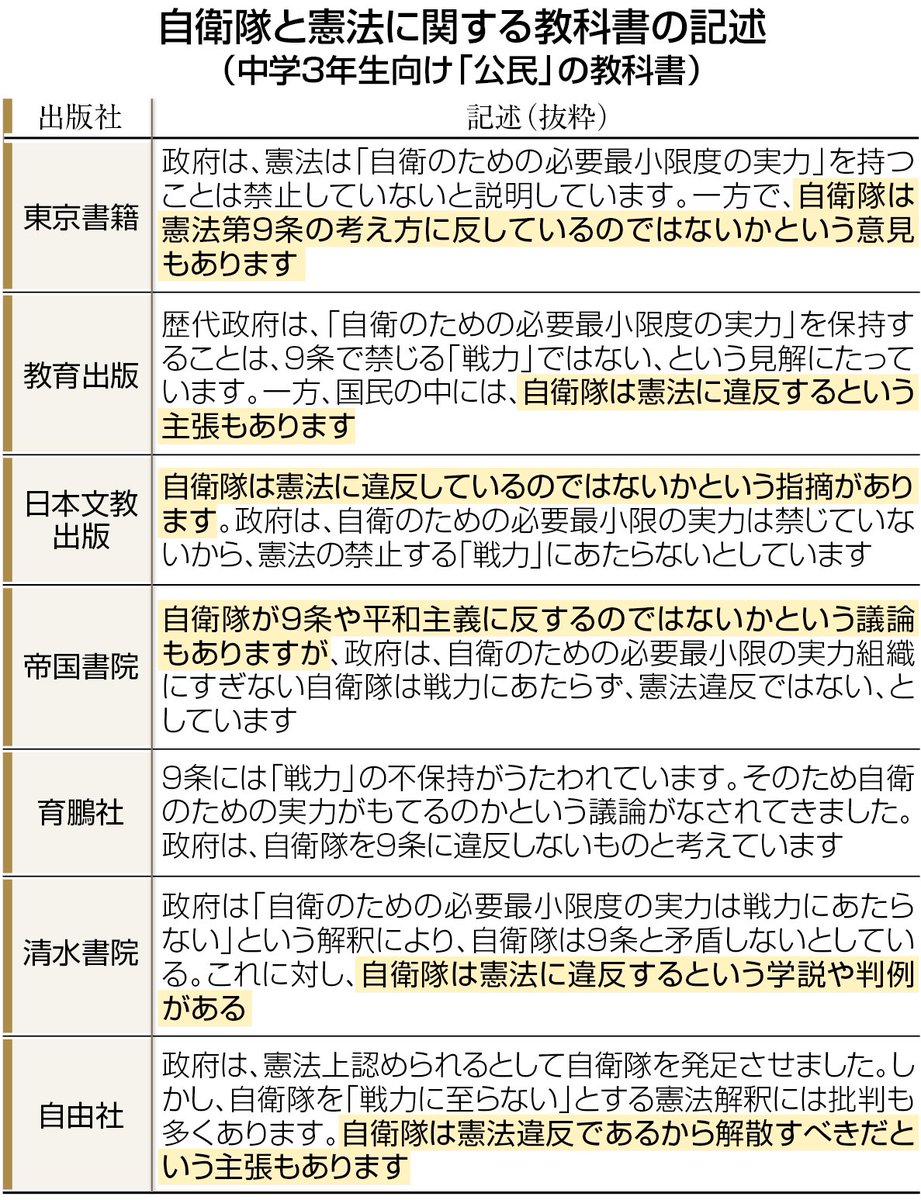 自衛隊と憲法に関する教科書の記述
（中学3年生向け「公民」の教科書）

| 出版社 | 記述（抜粋） |
|---|---|
| 東京書籍 | 政府は、憲法は「自衛のための必要最小限度の実力」を持つことは禁止していないと説明しています。一方で、自衛隊は憲法第9条の考え方に反しているのではないかという意見もあります |
| 教育出版 | 歴代政府は、「自衛のための必要最小限度の実力」を保持することは、9条で禁じる「戦力」ではない、という見解にたっています。一方、国民の中には、自衛隊は憲法に違反するという主張もあります |
| 日本文教出版 | 自衛隊は憲法に違反しているのではないかという指摘があります。政府は、自衛のための必要最小限の実力は禁じていないから、憲法の禁止する「戦力」にあたらないとしています |
| 帝国書院 | 自衛隊が9条や平和主義に反するのではないかという議論もありますが、政府は、自衛のための必要最小限の実力組織にすぎない自衛隊は戦力にあたらず、憲法違反ではない、としています |
| 育鵬社 | 9条には「戦力」の不保持がうたわれています。そのため自衛のための実力がもてるのかという議論がなされてきました。政府は、自衛隊を9条に違反しないものと考えています |
| 清水書院 | 政府は「自衛のための必要最小限度の実力は戦力にあたらない」という解釈により、自衛隊は9条と矛盾しないとしている。これに対し、自衛隊は憲法に違反するという学説や判例がある |
| 自由社 | 政府は、憲法上認められるとして自衛隊を発足させました。しかし、自衛隊を「戦力に至らない」とする憲法解釈には批判も多くあります。自衛隊は憲法違反であるから解散すべきだという主張もあります |